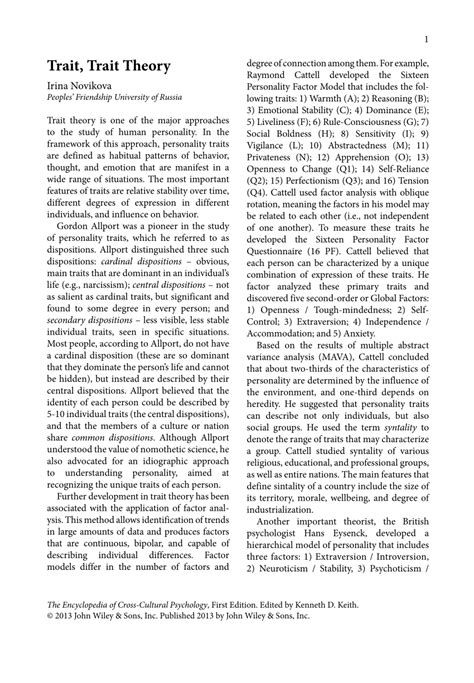 1

Trait, Trait Theory

Irina Novikova
Peoples' Friendship University of Russia

Trait theory is one of the major approaches to the study of human personality. In the framework of this approach, personality traits are defined as habitual patterns of behavior, thought, and emotion that are manifest in a wide range of situations. The most important features of traits are relative stability over time, different degrees of expression in different individuals, and influence on behavior.

Gordon Allport was a pioneer in the study of personality traits, which he referred to as dispositions. Allport distinguished three such dispositions: cardinal dispositions – obvious, main traits that are dominant in an individual's life (e.g., narcissism); central dispositions – not as salient as cardinal traits, but significant and found to some degree in every person; and secondary dispositions – less visible, less stable individual traits, seen in specific situations. Most people, according to Allport, do not have a cardinal disposition (these are so dominant that they dominate the person's life and cannot be hidden), but instead are described by their central dispositions. Allport believed that the identity of each person could be described by 5-10 individual traits (the central dispositions), and that the members of a culture or nation share common dispositions. Although Allport understood the value of nomothetic science, he also advocated for an idiographic approach to understanding personality, aimed at recognizing the unique traits of each person.

Further development in trait theory has been associated with the application of factor analysis. This method allows identification of trends in large amounts of data and produces factors that are continuous, bipolar, and capable of describing individual differences. Factor models differ in the number of factors and degree of connection among them. For example, Raymond Cattell developed the Sixteen Personality Factor Model that includes the following traits: 1) Warmth (A); 2) Reasoning (B); 3) Emotional Stability (C); 4) Dominance (E); 5) Liveliness (F); 6) Rule-Consciousness (G); 7) Social Boldness (H); 8) Sensitivity (I); 9) Vigilance (L); 10) Abstractedness (M); 11) Privateness (N); 12) Apprehension (O); 13) Openness to Change (Q1); 14) Self-Reliance (Q2); 15) Perfectionism (Q3); and 16) Tension (Q4). Cattell used factor analysis with oblique rotation, meaning the factors in his model may be related to each other (i.e., not independent of one another). To measure these traits he developed the Sixteen Personality Factor Questionnaire (16 PF). Cattell believed that each person can be characterized by a unique combination of expression of these traits. He factor analyzed these primary traits and discovered five second-order or Global Factors: 1) Openness / Tough-mindedness; 2) Self-Control; 3) Extraversion; 4) Independence / Accommodation; and 5) Anxiety.

Based on the results of multiple abstract variance analysis (MAVA), Cattell concluded that about two-thirds of the characteristics of personality are determined by the influence of the environment, and one-third depends on heredity. He suggested that personality traits can describe not only individuals, but also social groups. He used the term syntality to denote the range of traits that may characterize a group. Cattell studied syntality of various religious, educational, and professional groups, as well as entire nations. The main features that define sintality of a country include the size of its territory, morale, wellbeing, and degree of industrialization.

Another important theorist, the British psychologist Hans Eysenck, developed a hierarchical model of personality that includes three factors: 1) Extraversion / Introversion, 2) Neuroticism / Stability, 3) Psychoticism /

The Encyclopedia of Cross-Cultural Psychology, First Edition. Edited by Kenneth D. Keith.
© 2013 John Wiley & Sons, Inc. Published 2013 by John Wiley & Sons, Inc.